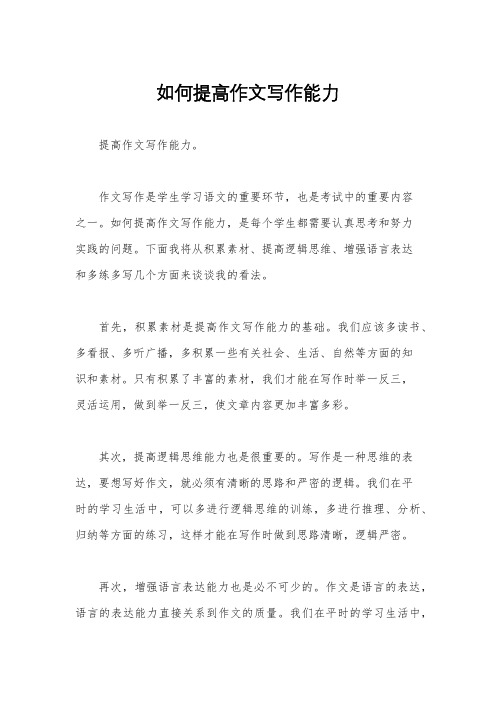 如何提高作文写作能力

提高作文写作能力。

作文写作是学生学习语文的重要环节，也是考试中的重要内容之一。如何提高作文写作能力，是每个学生都需要认真思考和努力实践的问题。下面我将从积累素材、提高逻辑思维、增强语言表达和多练多写几个方面来谈谈我的看法。

首先，积累素材是提高作文写作能力的基础。我们应该多读书、多看报、多听广播，多积累一些有关社会、生活、自然等方面的知识和素材。只有积累了丰富的素材，我们才能在写作时举一反三，灵活运用，做到举一反三，使文章内容更加丰富多彩。

其次，提高逻辑思维能力也是很重要的。写作是一种思维的表达，要想写好作文，就必须有清晰的思路和严密的逻辑。我们在平时的学习生活中，可以多进行逻辑思维的训练，多进行推理、分析、归纳等方面的练习，这样才能在写作时做到思路清晰，逻辑严密。

再次，增强语言表达能力也是必不可少的。作文是语言的表达，语言的表达能力直接关系到作文的质量。我们在平时的学习生活中，